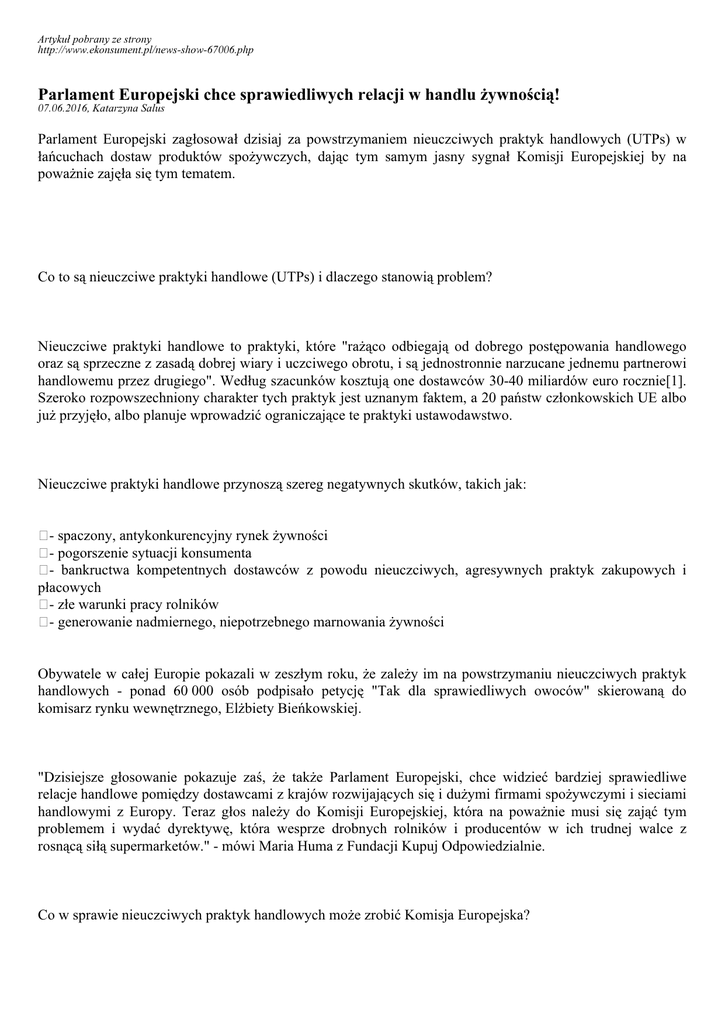 Artykuł pobrany ze strony
http://www.ekonsument.pl/news-show-67006.php

Parlament Europejski chce sprawiedliwych relacji w handlu żywnością!
07.06.2016, Katarzyna Salus

Parlament Europejski zagłosował dzisiaj za powstrzymaniem nieuczciwych praktyk handlowych (UTPs) w łańcuchach dostaw produktów spożywczych, dając tym samym jasny sygnał Komisji Europejskiej by na poważnie zajęła się tym tematem.

Co to są nieuczciwe praktyki handlowe (UTPs) i dlaczego stanowią problem?

Nieuczciwe praktyki handlowe to praktyki, które "rażąco odbiegają od dobrego postępowania handlowego oraz są sprzeczne z zasadą dobrej wiary i uczciwego obrotu, i są jednostronnie narzucane jednemu partnerowi handlowemu przez drugiego". Według szacunków kosztują one dostawców 30-40 miliardów euro rocznie[1]. Szeroko rozpowszechniony charakter tych praktyk jest uznanym faktem, a 20 państw członkowskich UE albo już przyjęło, albo planuje wprowadzić ograniczające te praktyki ustawodawstwo.

Nieuczciwe praktyki handlowe przynoszą szereg negatywnych skutków, takich jak:

- spaczony, antykonkurencyjny rynek żywności
- pogorszenie sytuacji konsumenta
- bankructwa kompetentnych dostawców z powodu nieuczciwych, agresywnych praktyk zakupowych i płacowych
- złe warunki pracy rolników
- generowanie nadmiernego, niepotrzebnego marnowania żywności

Obywatele w całej Europie pokazali w zeszłym roku, że zależy im na powstrzymaniu nieuczciwych praktyk handlowych - ponad 60 000 osób podpisało petycję "Tak dla sprawiedliwych owoców" skierowaną do komisarz rynku wewnętrznego, Elżbiety Bieńkowskiej.

"Dzisiejsze głosowanie pokazuje zaś, że także Parlament Europejski, chce widzieć bardziej sprawiedliwe relacje handlowe pomiędzy dostawcami z krajów rozwijających się i dużymi firmami spożywczymi i sieciami handlowymi z Europy. Teraz głos należy do Komisji Europejskiej, która na poważnie musi się zająć tym problemem i wydać dyrektywę, która wesprze drobnych rolników i producentów w ich trudnej walce z rosnącą siłą supermarketów." - mówi Maria Huma z Fundacji Kupuj Odpowiedzialnie.

Co w sprawie nieuczciwych praktyk handlowych może zrobić Komisja Europejska?